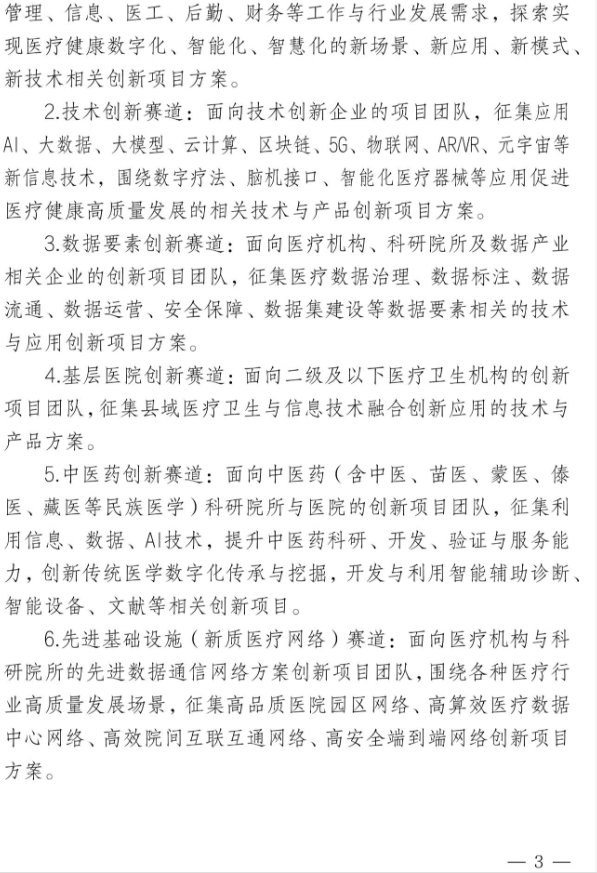 管理、信息、医工、后勤、财务等工作与行业发展需求，探索实现医疗健康数字化、智能化、智慧化的新场景、新应用、新模式、新技术相关创新项目方案。

2.技术创新赛道：面向技术创新企业的项目团队，征集应用AI、大数据、大模型、云计算、区块链、5G、物联网、AR/VR、元宇宙等新信息技术，围绕数字疗法、脑机接口、智能化医疗器械等应用促进医疗健康高质量发展的相关技术与产品创新项目方案。

3.数据要素创新赛道：面向医疗机构、科研院所及数据产业相关企业的创新项目团队，征集医疗数据治理、数据标注、数据流通、数据运营、安全保障、数据集建设等数据要素相关的技术与应用创新项目方案。

4.基层医院创新赛道：面向二级及以下医疗卫生机构的创新项目团队，征集县域医疗卫生与信息技术融合创新应用的技术与产品方案。

5.中医药创新赛道：面向中医药（含中医、苗医、蒙医、傣医、藏医等民族医学）科研院所与医院的创新项目团队，征集利用信息、数据、AI技术，提升中医药科研、开发、验证与服务能力，创新传统医学数字化传承与挖掘，开发与利用智能辅助诊断、智能设备、文献等相关创新项目。

6.先进基础设施（新质医疗网络）赛道：面向医疗机构与科研院所的先进数据通信网络方案创新项目团队，围绕各种医疗行业高质量发展场景，征集高品质医院园区网络、高算效医疗数据中心网络、高效院间互联互通网络、高安全端到端网络创新项目方案。

— 3 —